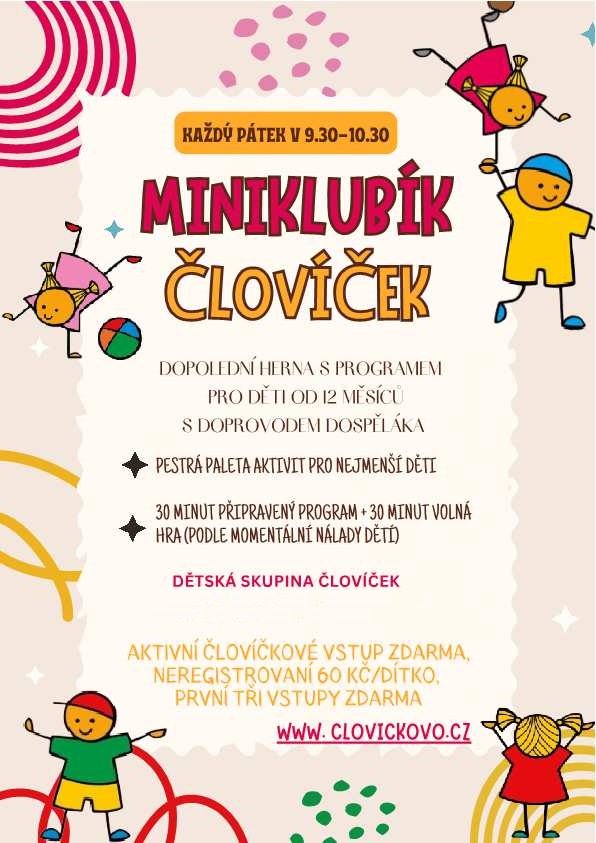 KAŽDÝ PÁTEK V 9.30-10.30

MINIKLUBÍK

ČLOVÍČEK

DOPOLEDNÍ HERNA S PROGRAMEM
PRO DĚTI OD 12 MĚSÍCŮ
S DOPROVODEM DOSPĚLÁKA

PESTRÁ PALETA AKTIVIT PRO NEJMENŠÍ DĚTI

30 MINUT PŘIPRAVENÝ PROGRAM + 30 MINUT VOLNÁ HRA (PODLE MOMENTÁLNÍ NÁLADY DĚTÍ)

DĚTSKÁ SKUPINA ČLOVÍČEK

AKTIVNÍ ČLOVÍČKOVÉ VSTUP ZDARMA,
NEREGISTROVANÍ 60 KČ/DÍTKO,
PRVNÍ TŘI VSTUPY ZDARMA

WWW. CLOVICKOVO.CZ